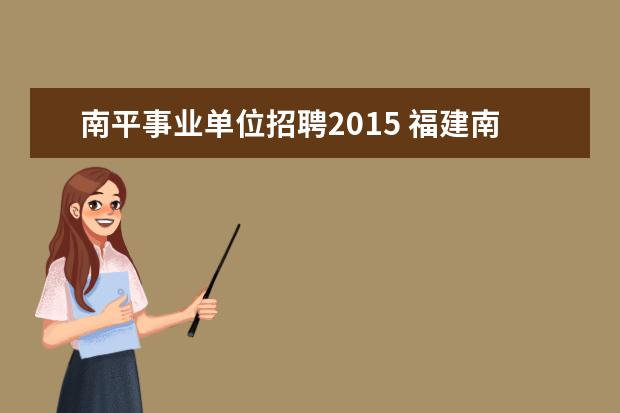 南平事业单位招聘2015 福建南